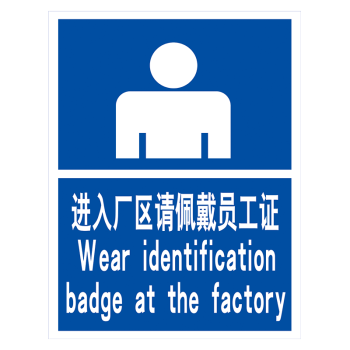 进入厂区请佩戴员工证
Wear identification badge at the factory